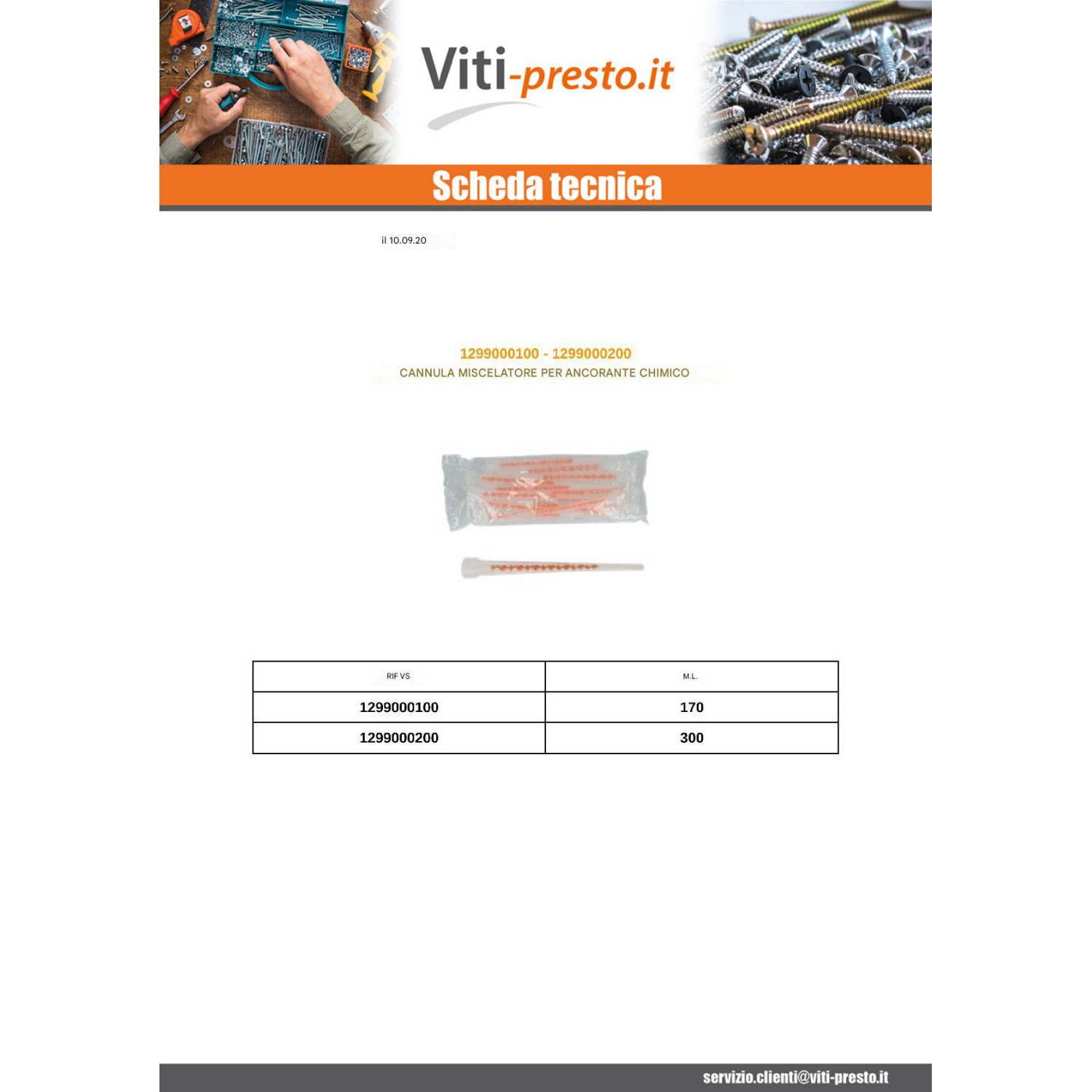 Viti-presto.it

Scheda tecnica

il 10.09.20

1299000100 - 1299000200
CANNULA MISCELATORE PER ANCORANTE CHIMICO

| RIF VS | M.L. |
|---|---|
| 1299000100 | 170 |
| 1299000200 | 300 |

servizio.clienti@viti-presto.it